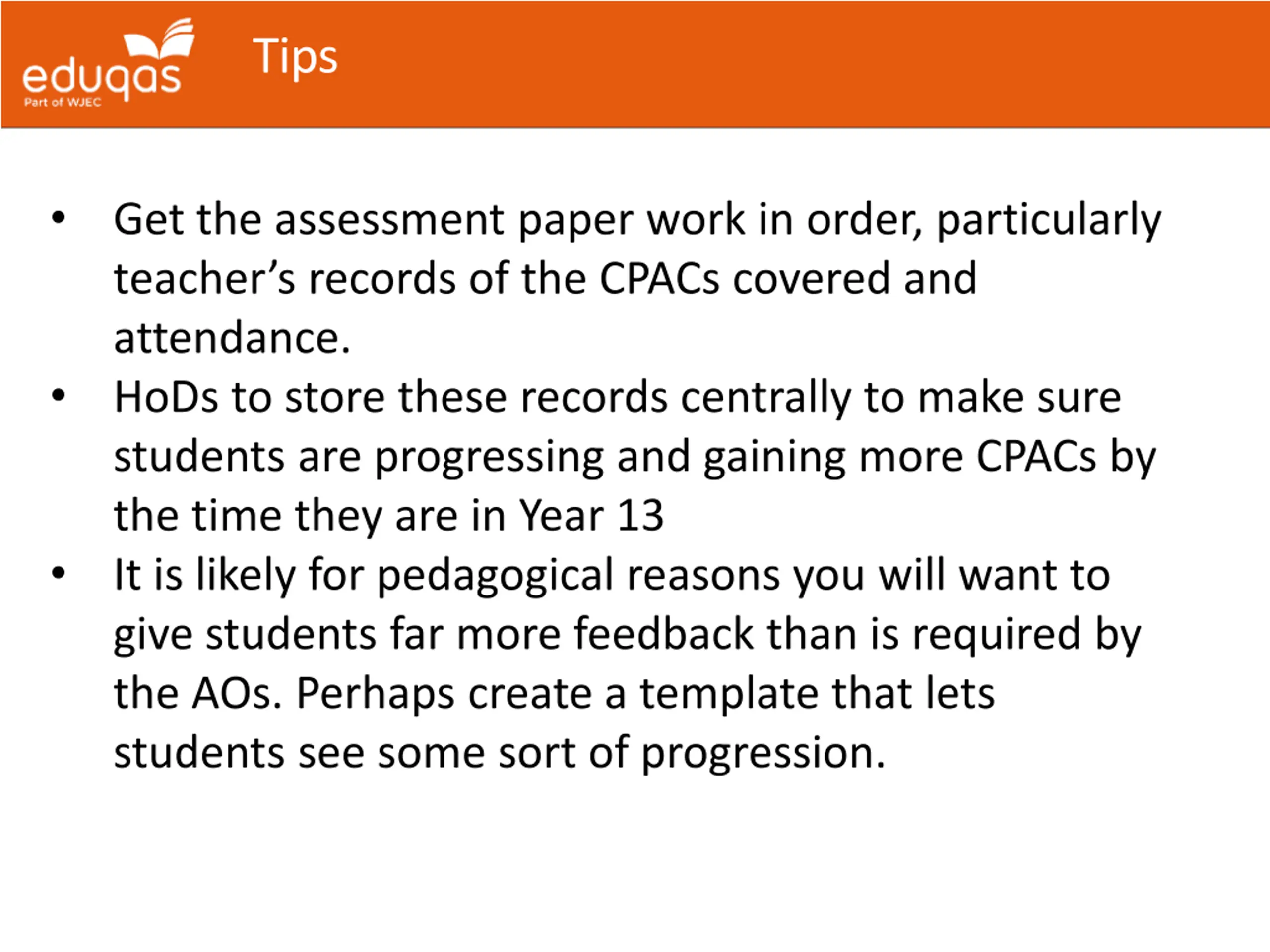 eduqas
Part of WJEC

Tips

• Get the assessment paper work in order, particularly teacher's records of the CPACs covered and attendance.
• HoDs to store these records centrally to make sure students are progressing and gaining more CPACs by the time they are in Year 13
• It is likely for pedagogical reasons you will want to give students far more feedback than is required by the AOs. Perhaps create a template that lets students see some sort of progression.